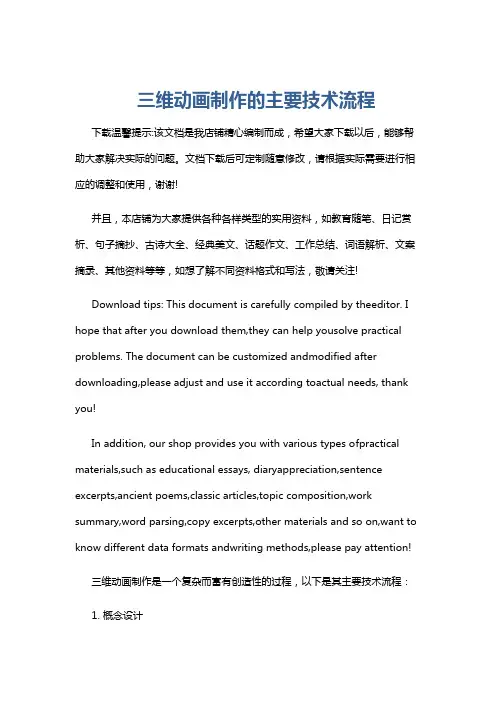 三维动画制作的主要技术流程

下载温馨提示:该文档是我店铺精心编制而成，希望大家下载以后，能够帮助大家解决实际的问题。文档下载后可定制随意修改，请根据实际需要进行相应的调整和使用，谢谢!

并且，本店铺为大家提供各种各样类型的实用资料，如教育随笔、日记赏析、句子摘抄、古诗大全、经典美文、话题作文、工作总结、词语解析、文案摘录、其他资料等等，如想了解不同资料格式和写法，敬请关注!

Download tips: This document is carefully compiled by theeditor. I hope that after you download them,they can help yousolve practical problems. The document can be customized andmodified after downloading,please adjust and use it according toactual needs, thank you!

In addition, our shop provides you with various types ofpractical materials,such as educational essays, diaryappreciation,sentence excerpts,ancient poems,classic articles,topic composition,work summary,word parsing,copy excerpts,other materials and so on,want to know different data formats andwriting methods,please pay attention!

三维动画制作是一个复杂而富有创造性的过程，以下是其主要技术流程：

1. 概念设计